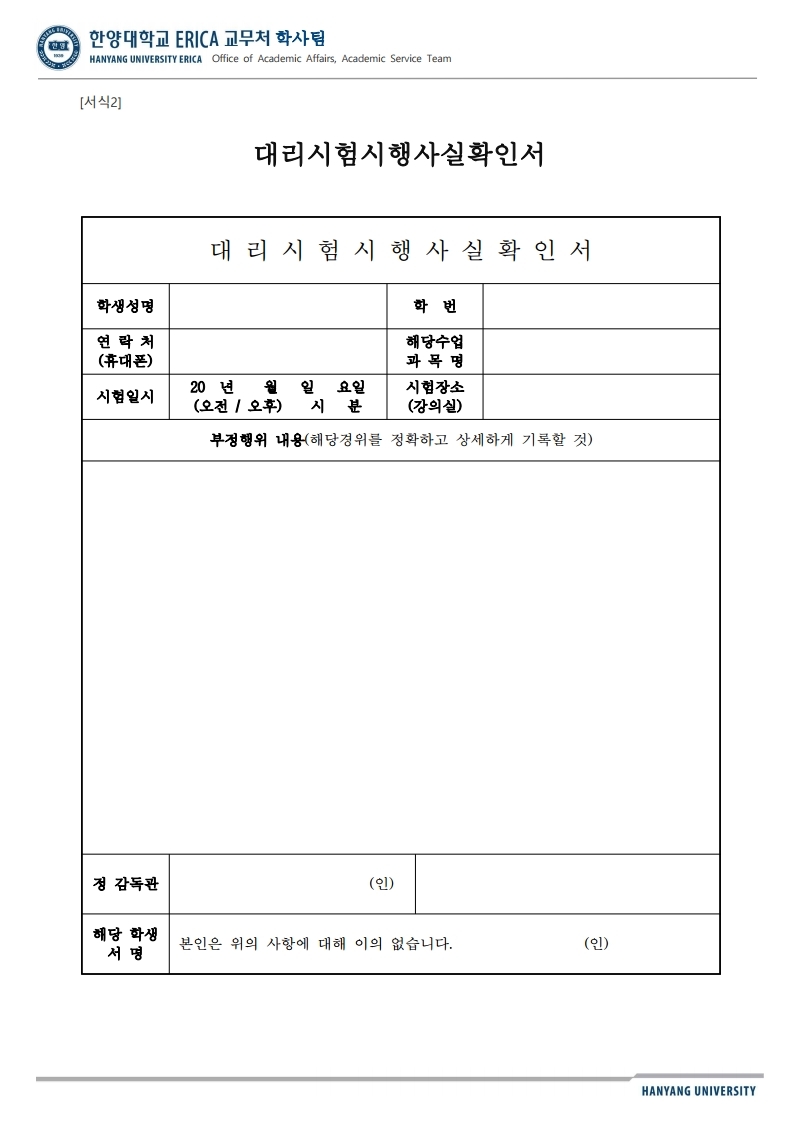 한양대학교 ERICA 교무처 학사팀
HANYANG UNIVERSITY ERICA Office of Academic Affairs, Academic Service Team

[서식2]

대리시험시행사실확인서

| 대 리 시 험 시 행 사 실 확 인 서 | | | |
|---|---|---|---|
| 학생성명 | | 학 번 | |
| 연 락 처 (휴대폰) | | 해당수업 과 목 명 | |
| 시험일시 | 20 년 월 일 요일 (오전 / 오후) 시 분 | 시험장소 (강의실) | |
| 부정행위 내용(해당경위를 정확하고 상세하게 기록할 것) | | | |
| | | | |
| 정 감독관 | (인) | | |
| 해당 학생 서 명 | 본인은 위의 사항에 대해 이의 없습니다. (인) | | |

HANYANG UNIVERSITY